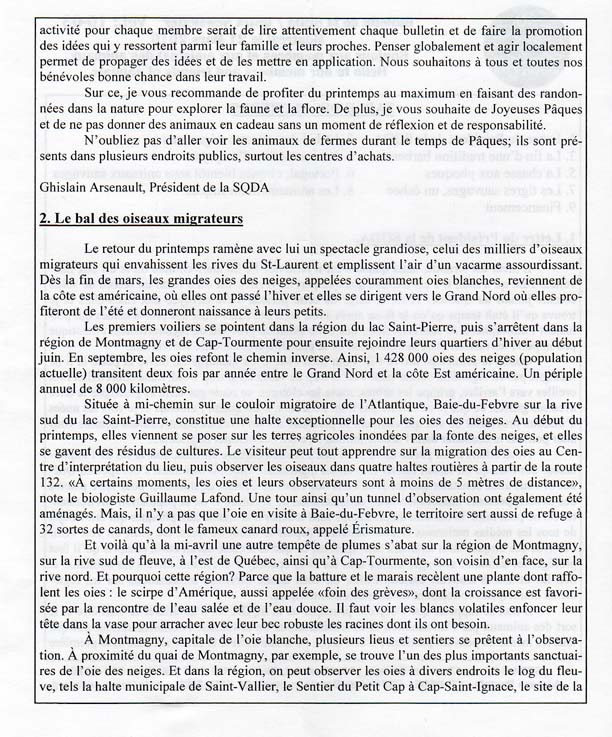 activité pour chaque membre serait de lire attentivement chaque bulletin et de faire la promotion des idées qui y ressortent parmi leur famille et leurs proches. Penser globalement et agir localement permet de propager des idées et de les mettre en application. Nous souhaitons à tous et toutes nos bénévoles bonne chance dans leur travail.

Sur ce, je vous recommande de profiter du printemps au maximum en faisant des randonnées dans la nature pour explorer la faune et la flore. De plus, je vous souhaite de Joyeuses Pâques et de ne pas donner des animaux en cadeau sans un moment de réflexion et de responsabilité.

N'oubliez pas d'aller voir les animaux de fermes durant le temps de Pâques; ils sont présents dans plusieurs endroits publics, surtout les centres d'achats.

Ghislain Arsenault, Président de la SQDA

2. Le bal des oiseaux migrateurs

Le retour du printemps ramène avec lui un spectacle grandiose, celui des milliers d'oiseaux migrateurs qui envahissent les rives du St-Laurent et emplissent l'air d'un vacarme assourdissant. Dès la fin de mars, les grandes oies des neiges, appelées couramment oies blanches, reviennent de la côte est américaine, où elles ont passé l'hiver et elles se dirigent vers le Grand Nord où elles profiteront de l'été et donneront naissance à leurs petits.

Les premiers voiliers se pointent dans la région du lac Saint-Pierre, puis s'arrêtent dans la région de Montmagny et de Cap-Tourmente pour ensuite rejoindre leurs quartiers d'hiver au début juin. En septembre, les oies refont le chemin inverse. Ainsi, 1 428 000 oies des neiges (population actuelle) transitent deux fois par année entre le Grand Nord et la côte Est américaine. Un périple annuel de 8 000 kilomètres.

Située à mi-chemin sur le couloir migratoire de l'Atlantique, Baie-du-Febvre sur la rive sud du lac Saint-Pierre, constitue une halte exceptionnelle pour les oies des neiges. Au début du printemps, elles viennent se poser sur les terres agricoles inondées par la fonte des neiges, et elles se gavent des résidus de cultures. Le visiteur peut tout apprendre sur la migration des oies au Centre d'interprétation du lieu, puis observer les oiseaux dans quatre haltes routières à partir de la route 132. «À certains moments, les oies et leurs observateurs sont à moins de 5 mètres de distance», note le biologiste Guillaume Lafond. Une tour ainsi qu'un tunnel d'observation ont également été aménagés. Mais, il n'y a pas que l'oie en visite à Baie-du-Febvre, le territoire sert aussi de refuge à 32 sortes de canards, dont le fameux canard roux, appelé Érismature.

Et voilà qu'à la mi-avril une autre tempête de plumes s'abat sur la région de Montmagny, sur la rive sud de fleuve, à l'est de Québec, ainsi qu'à Cap-Tourmente, son voisin d'en face, sur la rive nord. Et pourquoi cette région? Parce que la batture et le marais recèlent une plante dont raffolent les oies : le scirpe d'Amérique, aussi appelée «foin des grèves», dont la croissance est favorisée par la rencontre de l'eau salée et de l'eau douce. Il faut voir les blancs volatiles enfoncer leur tête dans la vase pour arracher avec leur bec robuste les racines dont ils ont besoin.

À Montmagny, capitale de l'oie blanche, plusieurs lieux et sentiers se prêtent à l'observation. À proximité du quai de Montmagny, par exemple, se trouve l'un des plus importants sanctuaires de l'oie des neiges. Et dans la région, on peut observer les oies à divers endroits le log du fleuve, tels la halte municipale de Saint-Vallier, le Sentier du Petit Cap à Cap-Saint-Ignace, le site de la